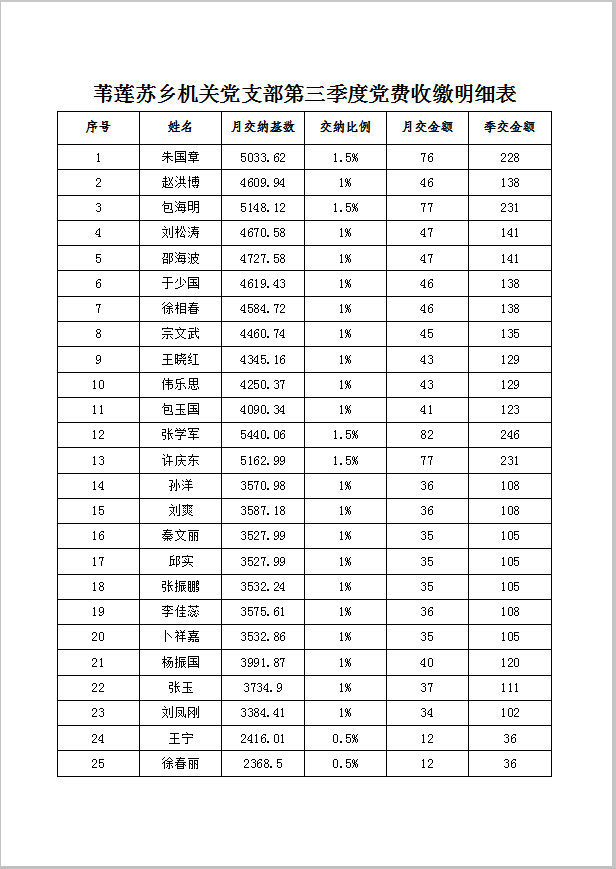 苇莲苏乡机关党支部第三季度党费收缴明细表

| 序号 | 姓名 | 月交纳基数 | 交纳比例 | 月交金额 | 季交金额 |
|---|---|---|---|---|---|
| 1 | 朱国章 | 5033.62 | 1.5% | 76 | 228 |
| 2 | 赵洪博 | 4609.94 | 1% | 46 | 138 |
| 3 | 包海明 | 5148.12 | 1.5% | 77 | 231 |
| 4 | 刘松涛 | 4670.58 | 1% | 47 | 141 |
| 5 | 邵海波 | 4727.58 | 1% | 47 | 141 |
| 6 | 于少国 | 4619.43 | 1% | 46 | 138 |
| 7 | 徐相春 | 4584.72 | 1% | 46 | 138 |
| 8 | 宗文武 | 4460.74 | 1% | 45 | 135 |
| 9 | 王晓红 | 4345.16 | 1% | 43 | 129 |
| 10 | 伟乐思 | 4250.37 | 1% | 43 | 129 |
| 11 | 包玉国 | 4090.34 | 1% | 41 | 123 |
| 12 | 张学军 | 5440.06 | 1.5% | 82 | 246 |
| 13 | 许庆东 | 5162.99 | 1.5% | 77 | 231 |
| 14 | 孙洋 | 3570.98 | 1% | 36 | 108 |
| 15 | 刘爽 | 3587.18 | 1% | 36 | 108 |
| 16 | 秦文丽 | 3527.99 | 1% | 35 | 105 |
| 17 | 邱实 | 3527.99 | 1% | 35 | 105 |
| 18 | 张振鹏 | 3532.24 | 1% | 35 | 105 |
| 19 | 李佳蕊 | 3575.61 | 1% | 36 | 108 |
| 20 | 卜祥嘉 | 3532.86 | 1% | 35 | 105 |
| 21 | 杨振国 | 3991.87 | 1% | 40 | 120 |
| 22 | 张玉 | 3734.9 | 1% | 37 | 111 |
| 23 | 刘凤刚 | 3384.41 | 1% | 34 | 102 |
| 24 | 王宁 | 2416.01 | 0.5% | 12 | 36 |
| 25 | 徐春丽 | 2368.5 | 0.5% | 12 | 36 |